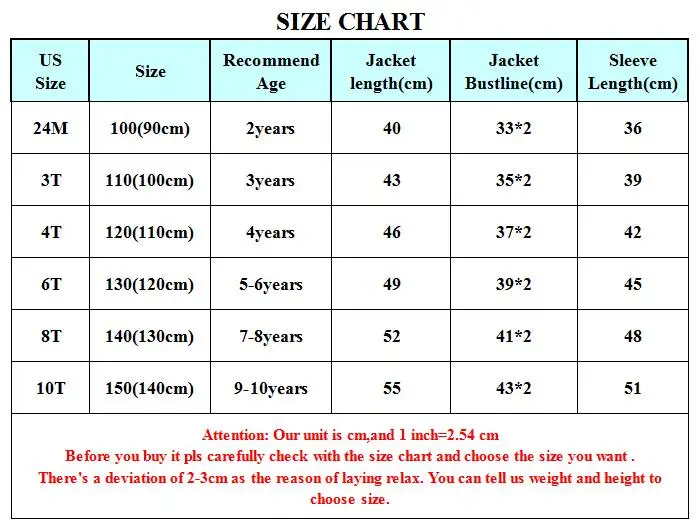 SIZE CHART

| US Size | Size | Recommend Age | Jacket length(cm) | Jacket Bustline(cm) | Sleeve Length(cm) |
|---|---|---|---|---|---|
| 24M | 100(90cm) | 2years | 40 | 33*2 | 36 |
| 3T | 110(100cm) | 3years | 43 | 35*2 | 39 |
| 4T | 120(110cm) | 4years | 46 | 37*2 | 42 |
| 6T | 130(120cm) | 5-6years | 49 | 39*2 | 45 |
| 8T | 140(130cm) | 7-8years | 52 | 41*2 | 48 |
| 10T | 150(140cm) | 9-10years | 55 | 43*2 | 51 |

Attention: Our unit is cm,and 1 inch=2.54 cm
Before you buy it pls carefully check with the size chart and choose the size you want .
There's a deviation of 2-3cm as the reason of laying relax. You can tell us weight and height to choose size.